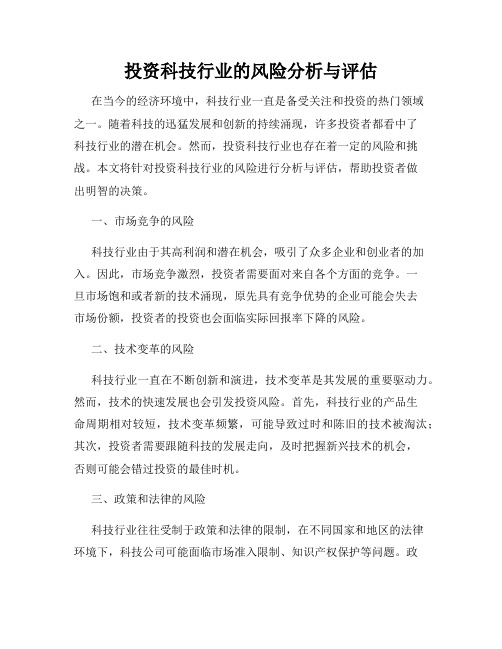 投资科技行业的风险分析与评估

在当今的经济环境中，科技行业一直是备受关注和投资的热门领域之一。随着科技的迅猛发展和创新的持续涌现，许多投资者都看中了科技行业的潜在机会。然而，投资科技行业也存在着一定的风险和挑战。本文将针对投资科技行业的风险进行分析与评估，帮助投资者做出明智的决策。

一、市场竞争的风险

科技行业由于其高利润和潜在机会，吸引了众多企业和创业者的加入。因此，市场竞争激烈，投资者需要面对来自各个方面的竞争。一旦市场饱和或者新的技术涌现，原先具有竞争优势的企业可能会失去市场份额，投资者的投资也会面临实际回报率下降的风险。

二、技术变革的风险

科技行业一直在不断创新和演进，技术变革是其发展的重要驱动力。然而，技术的快速发展也会引发投资风险。首先，科技行业的产品生命周期相对较短，技术变革频繁，可能导致过时和陈旧的技术被淘汰；其次，投资者需要跟随科技的发展走向，及时把握新兴技术的机会，否则可能会错过投资的最佳时机。

三、政策和法律的风险

科技行业往往受制于政策和法律的限制，在不同国家和地区的法律环境下，科技公司可能面临市场准入限制、知识产权保护等问题。政